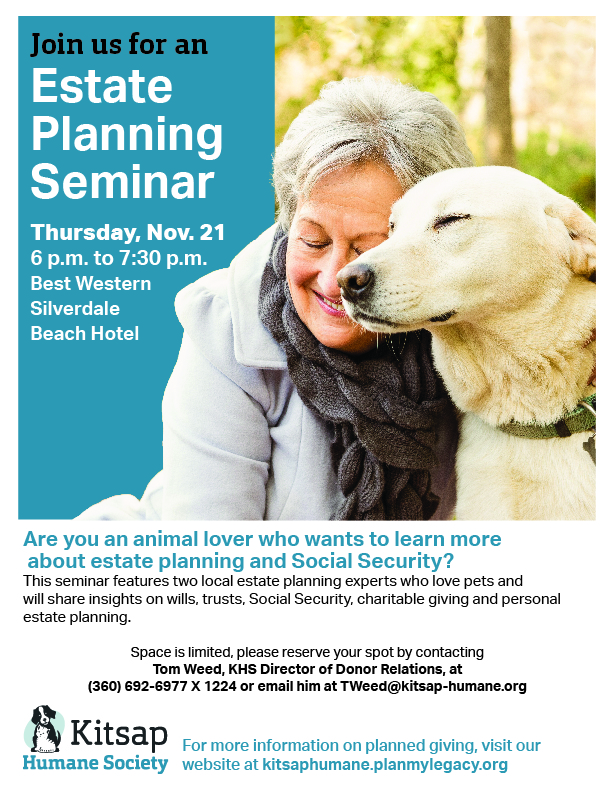 Join us for an
Estate Planning Seminar

Thursday, Nov. 21
6 p.m. to 7:30 p.m.
Best Western Silverdale Beach Hotel

Are you an animal lover who wants to learn more about estate planning and Social Security?
This seminar features two local estate planning experts who love pets and will share insights on wills, trusts, Social Security, charitable giving and personal estate planning.

Space is limited, please reserve your spot by contacting
Tom Weed, KHS Director of Donor Relations, at
(360) 692-6977 X 1224 or email him at TWeed@kitsap-humane.org

Kitsap Humane Society

For more information on planned giving, visit our website at kitsaphumane.planmylegacy.org